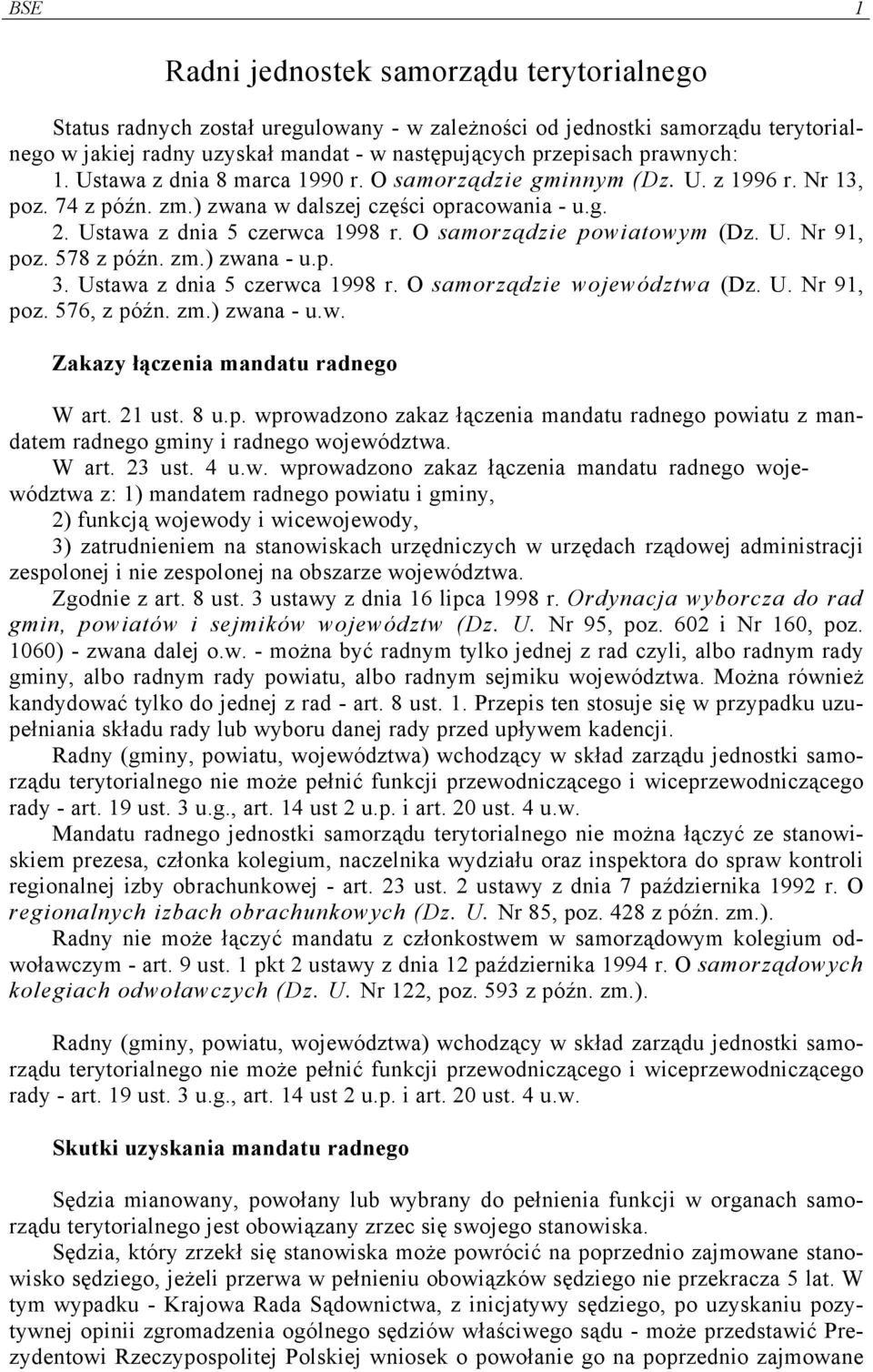 BSE 1

Radni jednostek samorządu terytorialnego

Status radnych został uregulowany - w zależności od jednostki samorządu terytorialnego w jakiej radny uzyskał mandat - w następujących przepisach prawnych:
1. Ustawa z dnia 8 marca 1990 r. O samorządzie gminnym (Dz. U. z 1996 r. Nr 13, poz. 74 z późn. zm.) zwana w dalszej części opracowania - u.g.
2. Ustawa z dnia 5 czerwca 1998 r. O samorządzie powiatowym (Dz. U. Nr 91, poz. 578 z późn. zm.) zwana - u.p.
3. Ustawa z dnia 5 czerwca 1998 r. O samorządzie województwa (Dz. U. Nr 91, poz. 576, z późn. zm.) zwana - u.w.

Zakazy łączenia mandatu radnego

W art. 21 ust. 8 u.p. wprowadzono zakaz łączenia mandatu radnego powiatu z mandatem radnego gminy i radnego województwa.
W art. 23 ust. 4 u.w. wprowadzono zakaz łączenia mandatu radnego województwa z: 1) mandatem radnego powiatu i gminy,
2) funkcją wojewody i wicewojewody,
3) zatrudnieniem na stanowiskach urzędniczych w urzędach rządowej administracji zespolonej i nie zespolonej na obszarze województwa.
Zgodnie z art. 8 ust. 3 ustawy z dnia 16 lipca 1998 r. Ordynacja wyborcza do rad gmin, powiatów i sejmików województw (Dz. U. Nr 95, poz. 602 i Nr 160, poz. 1060) - zwana dalej o.w. - można być radnym tylko jednej z rad czyli, albo radnym rady gminy, albo radnym rady powiatu, albo radnym sejmiku województwa. Można również kandydować tylko do jednej z rad - art. 8 ust. 1. Przepis ten stosuje się w przypadku uzupełniania składu rady lub wyboru danej rady przed upływem kadencji.
Radny (gminy, powiatu, województwa) wchodzący w skład zarządu jednostki samorządu terytorialnego nie może pełnić funkcji przewodniczącego i wiceprzewodniczącego rady - art. 19 ust. 3 u.g., art. 14 ust 2 u.p. i art. 20 ust. 4 u.w.
Mandatu radnego jednostki samorządu terytorialnego nie można łączyć ze stanowiskiem prezesa, członka kolegium, naczelnika wydziału oraz inspektora do spraw kontroli regionalnej izby obrachunkowej - art. 23 ust. 2 ustawy z dnia 7 października 1992 r. O regionalnych izbach obrachunkowych (Dz. U. Nr 85, poz. 428 z późn. zm.).
Radny nie może łączyć mandatu z członkostwem w samorządowym kolegium odwoławczym - art. 9 ust. 1 pkt 2 ustawy z dnia 12 października 1994 r. O samorządowych kolegiach odwoławczych (Dz. U. Nr 122, poz. 593 z późn. zm.).

Radny (gminy, powiatu, województwa) wchodzący w skład zarządu jednostki samorządu terytorialnego nie może pełnić funkcji przewodniczącego i wiceprzewodniczącego rady - art. 19 ust. 3 u.g., art. 14 ust 2 u.p. i art. 20 ust. 4 u.w.

Skutki uzyskania mandatu radnego

Sędzia mianowany, powołany lub wybrany do pełnienia funkcji w organach samorządu terytorialnego jest obowiązany zrzec się swojego stanowiska.
Sędzia, który zrzekł się stanowiska może powrócić na poprzednio zajmowane stanowisko sędziego, jeżeli przerwa w pełnieniu obowiązków sędziego nie przekracza 5 lat. W tym wypadku - Krajowa Rada Sądownictwa, z inicjatywy sędziego, po uzyskaniu pozytywnej opinii zgromadzenia ogólnego sędziów właściwego sądu - może przedstawić Prezydentowi Rzeczypospolitej Polskiej wniosek o powołanie go na poprzednio zajmowane